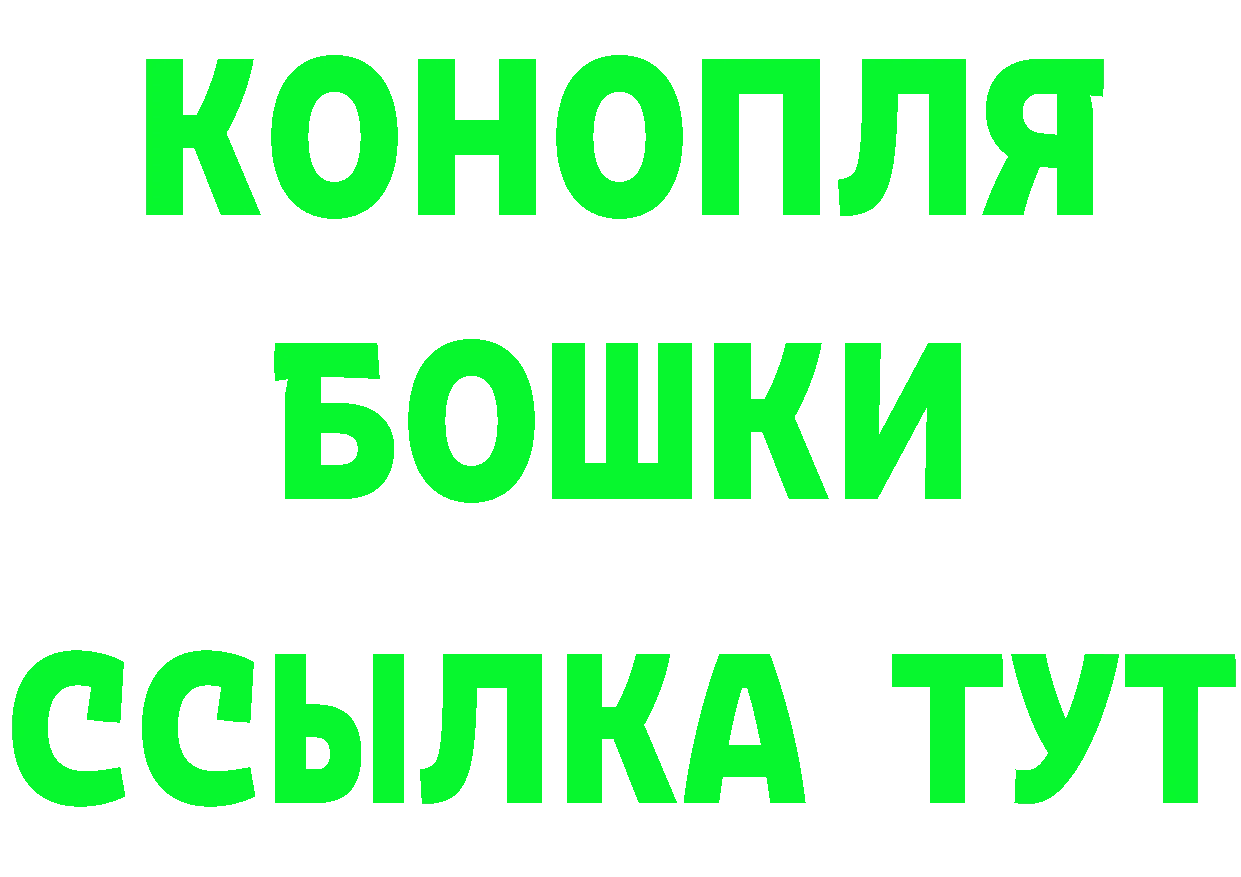 КОНОПЛЯ
БОШКИ
ССЫЛКА ТУТ